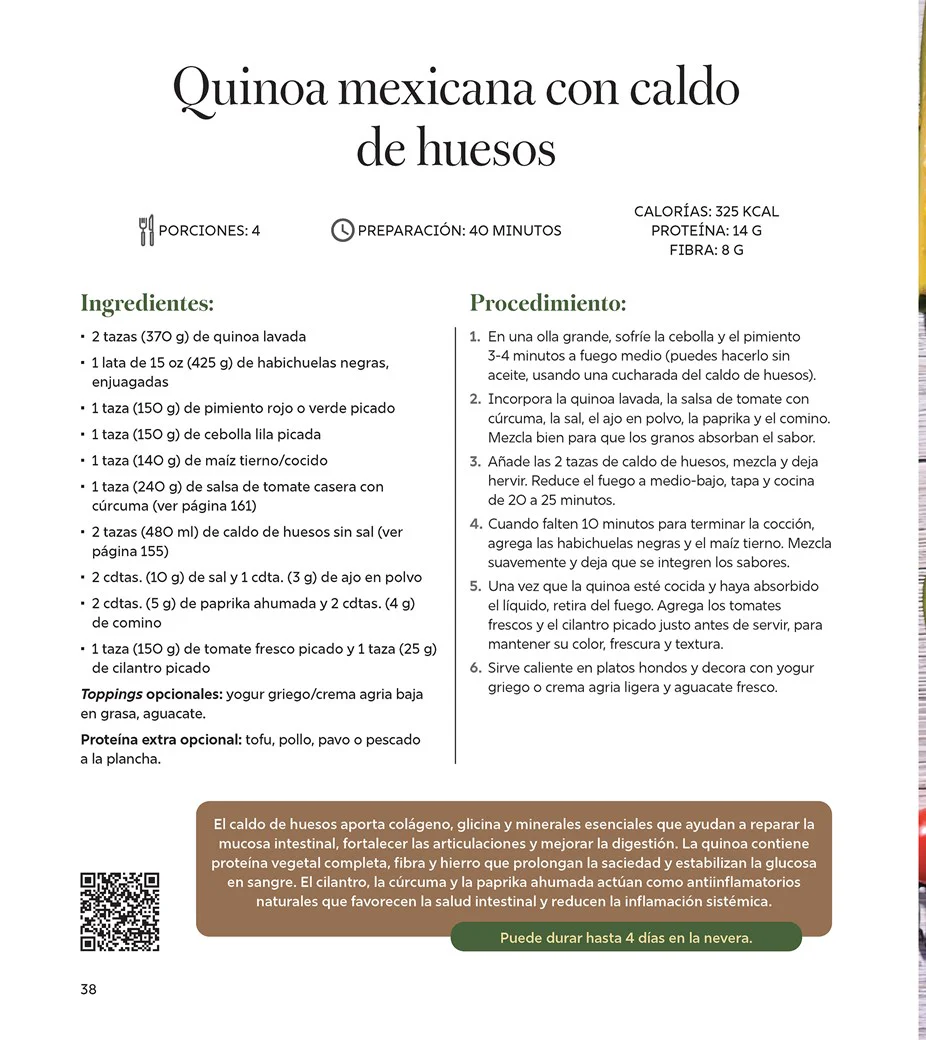 Quinoa mexicana con caldo de huesos

PORCIONES: 4

PREPARACIÓN: 40 MINUTOS

CALORÍAS: 325 KCAL
PROTEÍNA: 14 G
FIBRA: 8 G

Ingredientes:

• 2 tazas (370 g) de quinoa lavada
• 1 lata de 15 oz (425 g) de habichuelas negras, enjuagadas
• 1 taza (150 g) de pimiento rojo o verde picado
• 1 taza (150 g) de cebolla lila picada
• 1 taza (140 g) de maíz tierno/cocido
• 1 taza (240 g) de salsa de tomate casera con cúrcuma (ver página 161)
• 2 tazas (480 ml) de caldo de huesos sin sal (ver página 155)
• 2 cdtas. (10 g) de sal y 1 cdta. (3 g) de ajo en polvo
• 2 cdtas. (5 g) de paprika ahumada y 2 cdtas. (4 g) de comino
• 1 taza (150 g) de tomate fresco picado y 1 taza (25 g) de cilantro picado

Toppings opcionales: yogur griego/crema agria baja en grasa, aguacate.

Proteína extra opcional: tofu, pollo, pavo o pescado a la plancha.

Procedimiento:

1. En una olla grande, sofríe la cebolla y el pimiento 3-4 minutos a fuego medio (puedes hacerlo sin aceite, usando una cucharada del caldo de huesos).
2. Incorpora la quinoa lavada, la salsa de tomate con cúrcuma, la sal, el ajo en polvo, la paprika y el comino. Mezcla bien para que los granos absorban el sabor.
3. Añade las 2 tazas de caldo de huesos, mezcla y deja hervir. Reduce el fuego a medio-bajo, tapa y cocina de 20 a 25 minutos.
4. Cuando falten 10 minutos para terminar la cocción, agrega las habichuelas negras y el maíz tierno. Mezcla suavemente y deja que se integren los sabores.
5. Una vez que la quinoa esté cocida y haya absorbido el líquido, retira del fuego. Agrega los tomates frescos y el cilantro picado justo antes de servir, para mantener su color, frescura y textura.
6. Sirve caliente en platos hondos y decora con yogur griego o crema agria ligera y aguacate fresco.

El caldo de huesos aporta colágeno, glicina y minerales esenciales que ayudan a reparar la mucosa intestinal, fortalecer las articulaciones y mejorar la digestión. La quinoa contiene proteína vegetal completa, fibra y hierro que prolongan la saciedad y estabilizan la glucosa en sangre. El cilantro, la cúrcuma y la paprika ahumada actúan como antiinflamatorios naturales que favorecen la salud intestinal y reducen la inflamación sistémica.

Puede durar hasta 4 días en la nevera.

38